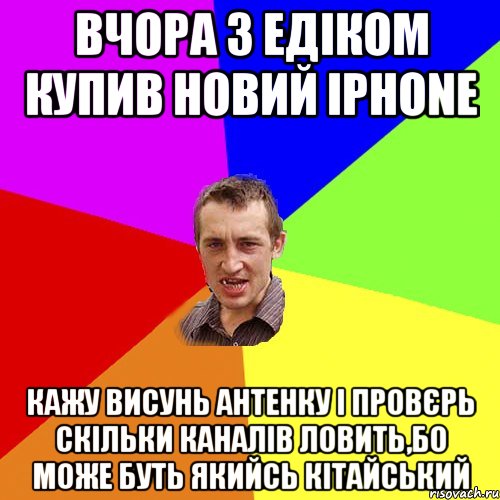 ВЧОРА З ЕДІКОМ КУПИВ НОВИЙ IPHONE

КАЖУ ВИСУНЬ АНТЕНКУ І ПРОВЄРЬ СКІЛЬКИ КАНАЛІВ ЛОВИТЬ,БО МОЖЕ БУТЬ ЯКИЙСЬ КІТАЙСЬКИЙ

risovach.ru